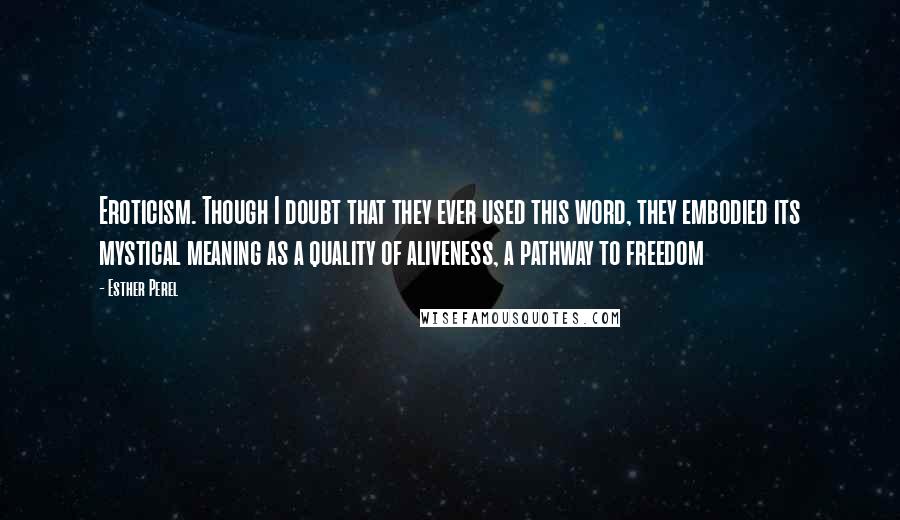 Eroticism. Though I doubt that they ever used this word, they embodied its mystical meaning as a quality of aliveness, a pathway to freedom

- Esther Perel

WISEFAMOUSQUOTES.COM